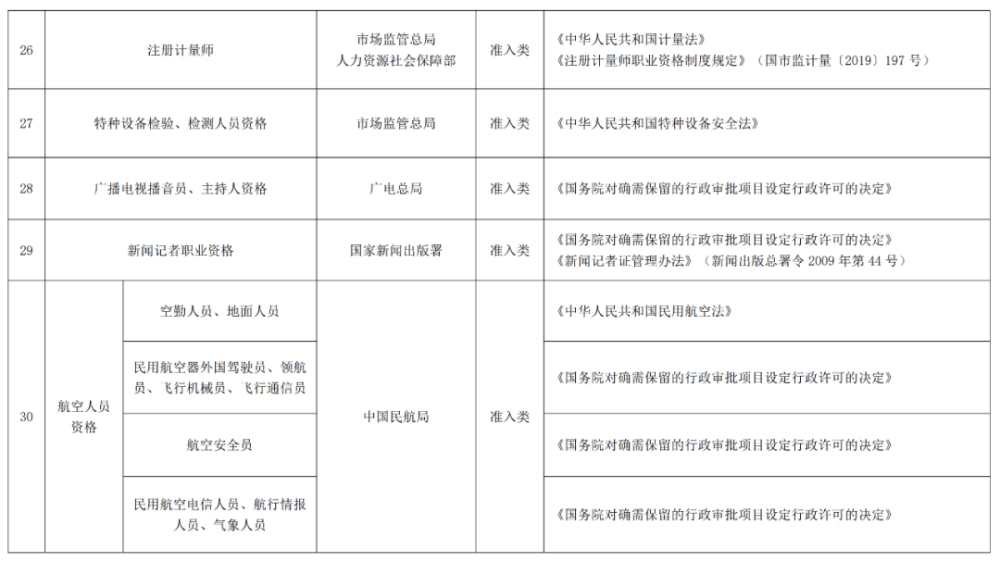 | 26 | 注册计量师 | | 市场监管总局 人力资源社会保障部 | 准入类 | 《中华人民共和国计量法》 《注册计量师职业资格制度规定》（国市监计量〔2019〕197 号） |
|---|---|---|---|---|---|
| 27 | 特种设备检验、检测人员资格 | | 市场监管总局 | 准入类 | 《中华人民共和国特种设备安全法》 |
| 28 | 广播电视播音员、主持人资格 | | 广电总局 | 准入类 | 《国务院对确需保留的行政审批项目设定行政许可的决定》 |
| 29 | 新闻记者职业资格 | | 国家新闻出版署 | 准入类 | 《国务院对确需保留的行政审批项目设定行政许可的决定》 《新闻记者证管理办法》（新闻出版总署令 2009 年第 44 号） |
| 30 | 航空人员资格 | 空勤人员、地面人员 | 中国民航局 | 准入类 | 《中华人民共和国民用航空法》 |
| | | 民用航空器外国驾驶员、领航员、飞行机械员、飞行通信员 | | | 《国务院对确需保留的行政审批项目设定行政许可的决定》 |
| | | 航空安全员 | | | 《国务院对确需保留的行政审批项目设定行政许可的决定》 |
| | | 民用航空电信人员、航行情报人员、气象人员 | | | 《国务院对确需保留的行政审批项目设定行政许可的决定》 |